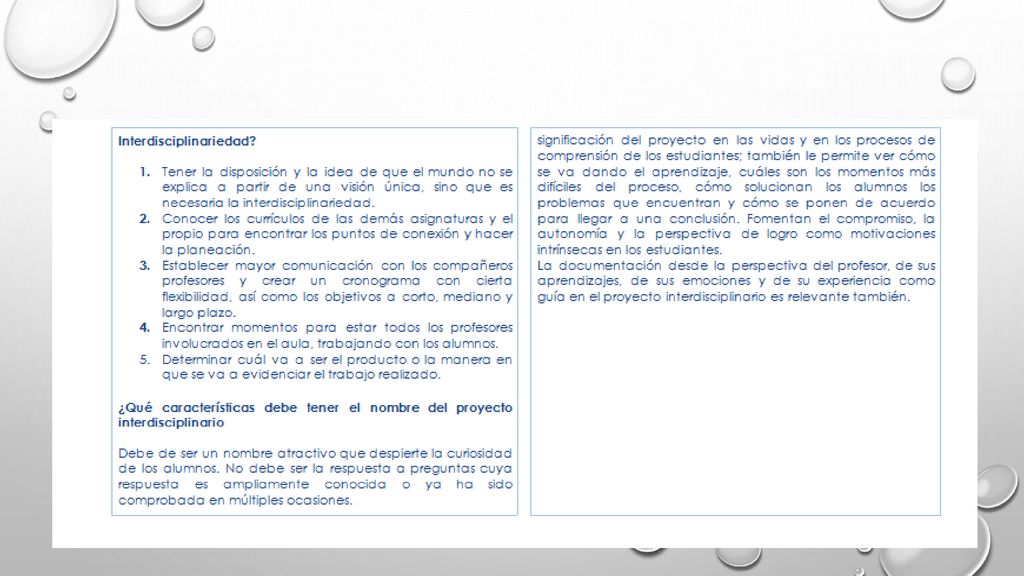 Interdisciplinariedad?

1. Tener la disposición y la idea de que el mundo no se explica a partir de una visión única, sino que es necesaria la interdisciplinariedad.
2. Conocer los currículos de las demás asignaturas y el propio para encontrar los puntos de conexión y hacer la planeación.
3. Establecer mayor comunicación con los compañeros profesores y crear un cronograma con cierta flexibilidad, así como los objetivos a corto, mediano y largo plazo.
4. Encontrar momentos para estar todos los profesores involucrados en el aula, trabajando con los alumnos.
5. Determinar cuál va a ser el producto o la manera en que se va a evidenciar el trabajo realizado.

¿Qué características debe tener el nombre del proyecto interdisciplinario

Debe de ser un nombre atractivo que despierte la curiosidad de los alumnos. No debe ser la respuesta a preguntas cuya respuesta es ampliamente conocida o ya ha sido comprobada en múltiples ocasiones.

significación del proyecto en las vidas y en los procesos de comprensión de los estudiantes; también le permite ver cómo se va dando el aprendizaje, cuáles son los momentos más difíciles del proceso, cómo solucionan los alumnos los problemas que encuentran y cómo se ponen de acuerdo para llegar a una conclusión. Fomentan el compromiso, la autonomía y la perspectiva de logro como motivaciones intrínsecas en los estudiantes.
La documentación desde la perspectiva del profesor, de sus aprendizajes, de sus emociones y de su experiencia como guía en el proyecto interdisciplinario es relevante también.